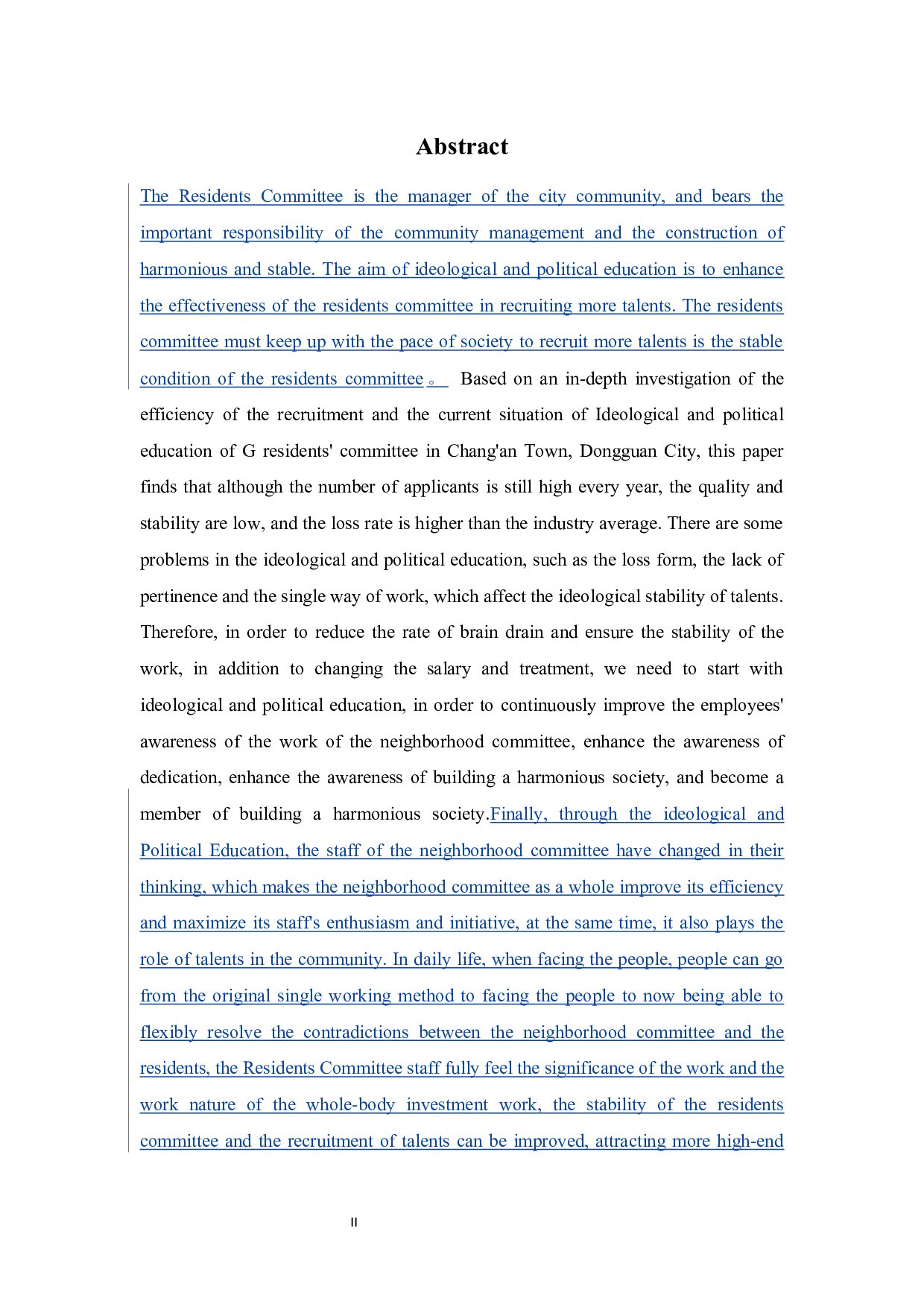 Abstract

The Residents Committee is the manager of the city community, and bears the important responsibility of the community management and the construction of harmonious and stable. The aim of ideological and political education is to enhance the effectiveness of the residents committee in recruiting more talents. The residents committee must keep up with the pace of society to recruit more talents is the stable condition of the residents committee。 Based on an in-depth investigation of the efficiency of the recruitment and the current situation of Ideological and political education of G residents' committee in Chang'an Town, Dongguan City, this paper finds that although the number of applicants is still high every year, the quality and stability are low, and the loss rate is higher than the industry average. There are some problems in the ideological and political education, such as the loss form, the lack of pertinence and the single way of work, which affect the ideological stability of talents. Therefore, in order to reduce the rate of brain drain and ensure the stability of the work, in addition to changing the salary and treatment, we need to start with ideological and political education, in order to continuously improve the employees' awareness of the work of the neighborhood committee, enhance the awareness of dedication, enhance the awareness of building a harmonious society, and become a member of building a harmonious society.Finally, through the ideological and Political Education, the staff of the neighborhood committee have changed in their thinking, which makes the neighborhood committee as a whole improve its efficiency and maximize its staff's enthusiasm and initiative, at the same time, it also plays the role of talents in the community. In daily life, when facing the people, people can go from the original single working method to facing the people to now being able to flexibly resolve the contradictions between the neighborhood committee and the residents, the Residents Committee staff fully feel the significance of the work and the work nature of the whole-body investment work, the stability of the residents committee and the recruitment of talents can be improved, attracting more high-end

II